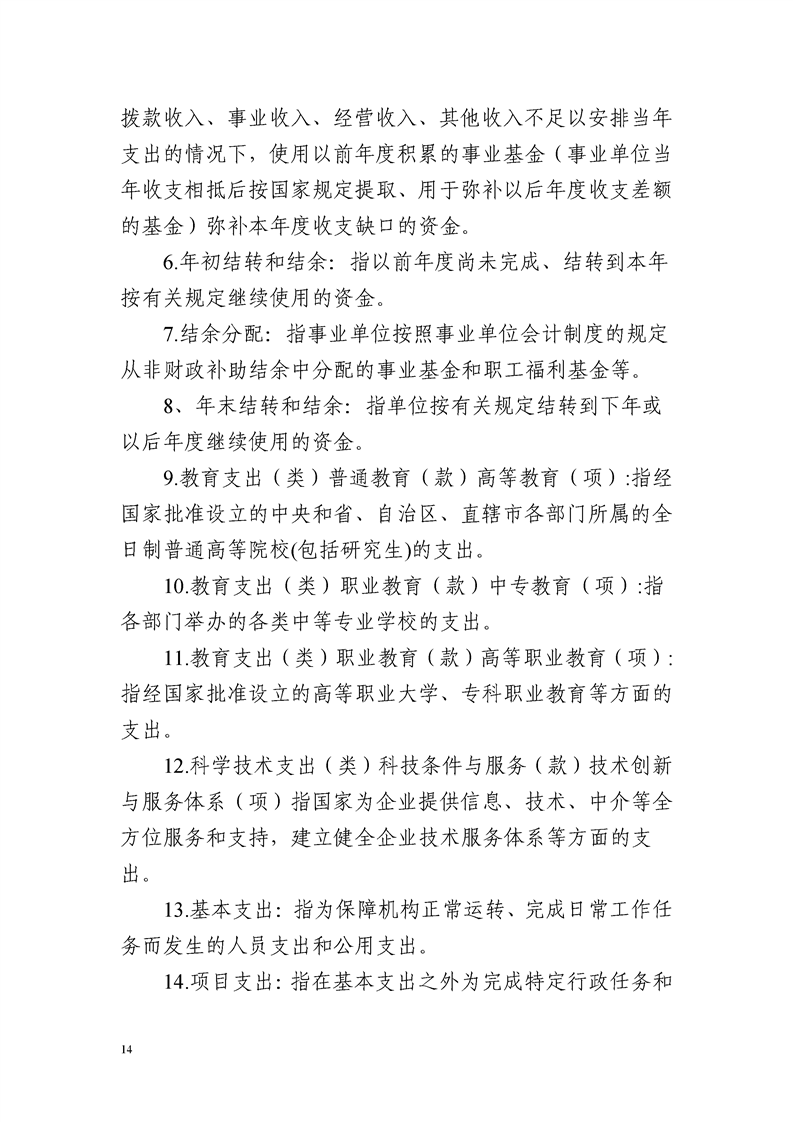 拨款收入、事业收入、经营收入、其他收入不足以安排当年支出的情况下，使用以前年度积累的事业基金（事业单位当年收支相抵后按国家规定提取、用于弥补以后年度收支差额的基金）弥补本年度收支缺口的资金。

6.年初结转和结余：指以前年度尚未完成、结转到本年按有关规定继续使用的资金。

7.结余分配：指事业单位按照事业单位会计制度的规定从非财政补助结余中分配的事业基金和职工福利基金等。

8、年末结转和结余：指单位按有关规定结转到下年或以后年度继续使用的资金。

9.教育支出（类）普通教育（款）高等教育（项）:指经国家批准设立的中央和省、自治区、直辖市各部门所属的全日制普通高等院校(包括研究生)的支出。

10.教育支出（类）职业教育（款）中专教育（项）:指各部门举办的各类中等专业学校的支出。

11.教育支出（类）职业教育（款）高等职业教育（项）:指经国家批准设立的高等职业大学、专科职业教育等方面的支出。

12.科学技术支出（类）科技条件与服务（款）技术创新与服务体系（项）指国家为企业提供信息、技术、中介等全方位服务和支持，建立健全企业技术服务体系等方面的支出。

13.基本支出：指为保障机构正常运转、完成日常工作任务而发生的人员支出和公用支出。

14.项目支出：指在基本支出之外为完成特定行政任务和

14